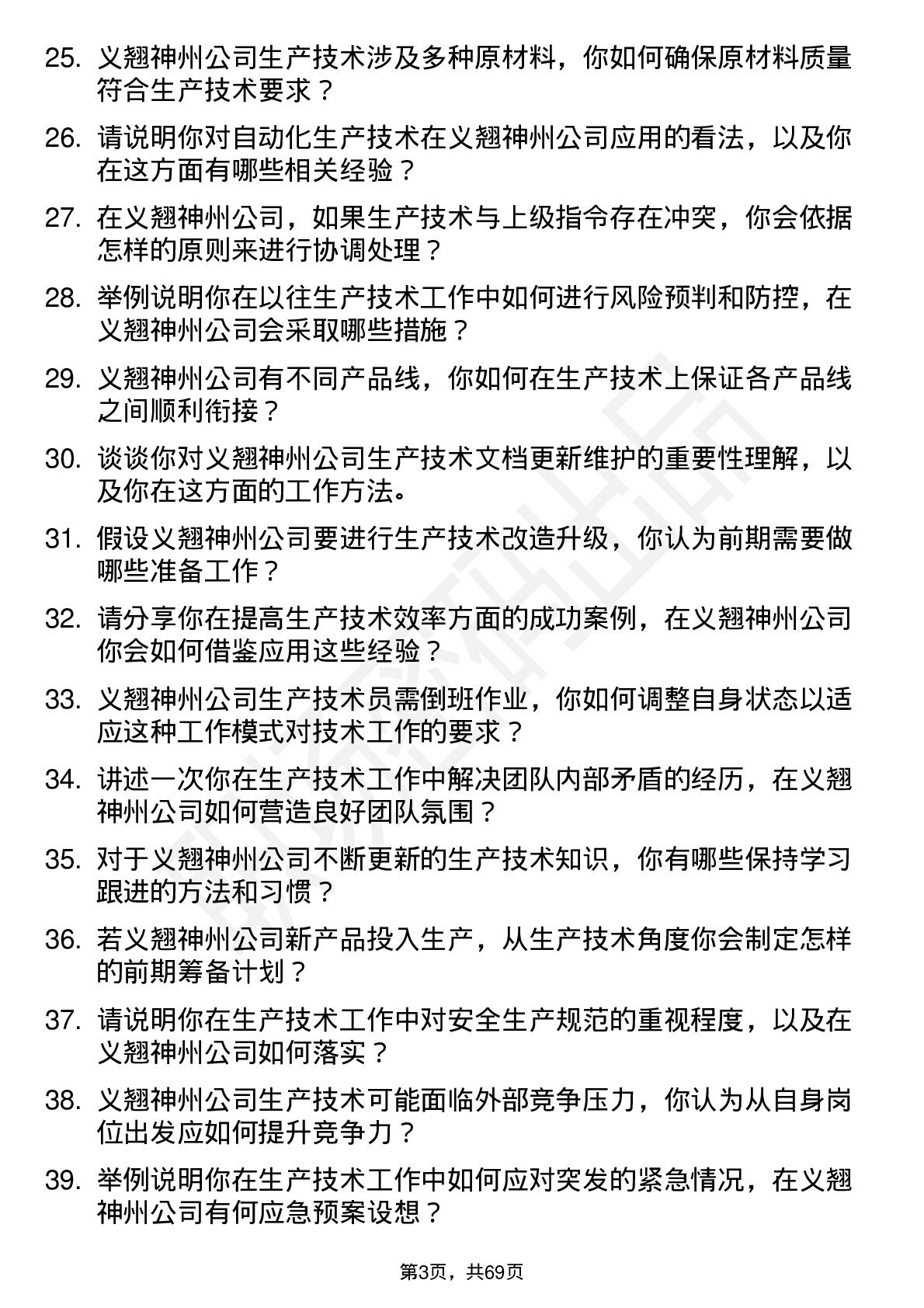 25. 义翘神州公司生产技术涉及多种原材料，你如何确保原材料质量符合生产技术要求？

26. 请说明你对自动化生产技术在义翘神州公司应用的看法，以及你在这方面有哪些相关经验？

27. 在义翘神州公司，如果生产技术与上级指令存在冲突，你会依据怎样的原则来进行协调处理？

28. 举例说明你在以往生产技术工作中如何进行风险预判和防控，在义翘神州公司会采取哪些措施？

29. 义翘神州公司有不同产品线，你如何在生产技术上保证各产品线之间顺利衔接？

30. 谈谈你对义翘神州公司生产技术文档更新维护的重要性理解，以及你在这方面的工作方法。

31. 假设义翘神州公司要进行生产技术改造升级，你认为前期需要做哪些准备工作？

32. 请分享你在提高生产技术效率方面的成功案例，在义翘神州公司你会如何借鉴应用这些经验？

33. 义翘神州公司生产技术员需倒班作业，你如何调整自身状态以适应这种工作模式对技术工作的要求？

34. 讲述一次你在生产技术工作中解决团队内部矛盾的经历，在义翘神州公司如何营造良好团队氛围？

35. 对于义翘神州公司不断更新的生产技术知识，你有哪些保持学习跟进的方法和习惯？

36. 若义翘神州公司新产品投入生产，从生产技术角度你会制定怎样的前期筹备计划？

37. 请说明你在生产技术工作中对安全生产规范的重视程度，以及在义翘神州公司如何落实？

38. 义翘神州公司生产技术可能面临外部竞争压力，你认为从自身岗位出发应如何提升竞争力？

39. 举例说明你在生产技术工作中如何应对突发的紧急情况，在义翘神州公司有何应急预案设想？

第3页，共69页